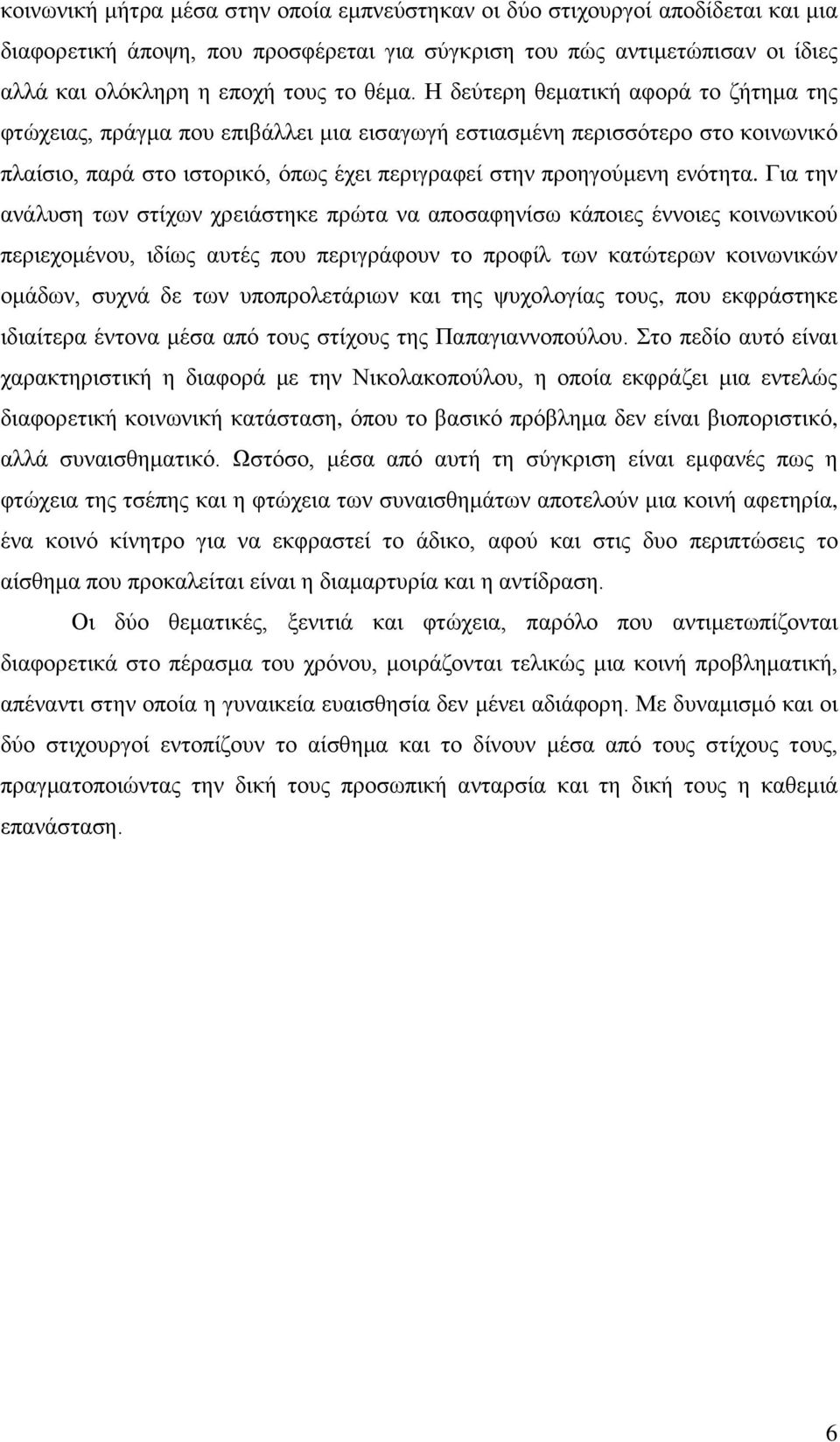 κοινωνική μήτρα μέσα στην οποία εμπνεύστηκαν οι δύο στιχουργοί αποδίδεται και μια διαφορετική άποψη, που προσφέρεται για σύγκριση του πώς αντιμετώπισαν οι ίδιες αλλά και ολόκληρη η εποχή τους το θέμα. Η δεύτερη θεματική αφορά το ζήτημα της φτώχειας, πράγμα που επιβάλλει μια εισαγωγή εστιασμένη περισσότερο στο κοινωνικό πλαίσιο, παρά στο ιστορικό, όπως έχει περιγραφεί στην προηγούμενη ενότητα. Για την ανάλυση των στίχων χρειάστηκε πρώτα να αποσαφηνίσω κάποιες έννοιες κοινωνικού περιεχομένου, ιδίως αυτές που περιγράφουν το προφίλ των κατώτερων κοινωνικών ομάδων, συχνά δε των υποπρολετάριων και της ψυχολογίας τους, που εκφράστηκε ιδιαίτερα έντονα μέσα από τους στίχους της Παπαγιαννοπούλου. Στο πεδίο αυτό είναι χαρακτηριστική η διαφορά με την Νικολακοπούλου, η οποία εκφράζει μια εντελώς διαφορετική κοινωνική κατάσταση, όπου το βασικό πρόβλημα δεν είναι βιοποριστικό, αλλά συναισθηματικό. Ωστόσο, μέσα από αυτή τη σύγκριση είναι εμφανές πως η φτώχεια της τσέπης και η φτώχεια των συναισθημάτων αποτελούν μια κοινή αφετηρία, ένα κοινό κίνητρο για να εκφραστεί το άδικο, αφού και στις δυο περιπτώσεις το αίσθημα που προκαλείται είναι η διαμαρτυρία και η αντίδραση.

Οι δύο θεματικές, ξενιτιά και φτώχεια, παρόλο που αντιμετωπίζονται διαφορετικά στο πέρασμα του χρόνου, μοιράζονται τελικώς μια κοινή προβληματική, απέναντι στην οποία η γυναικεία ευαισθησία δεν μένει αδιάφορη. Με δυναμισμό και οι δύο στιχουργοί εντοπίζουν το αίσθημα και το δίνουν μέσα από τους στίχους τους, πραγματοποιώντας την δική τους προσωπική ανταρσία και τη δική τους η καθεμιά επανάσταση.

6